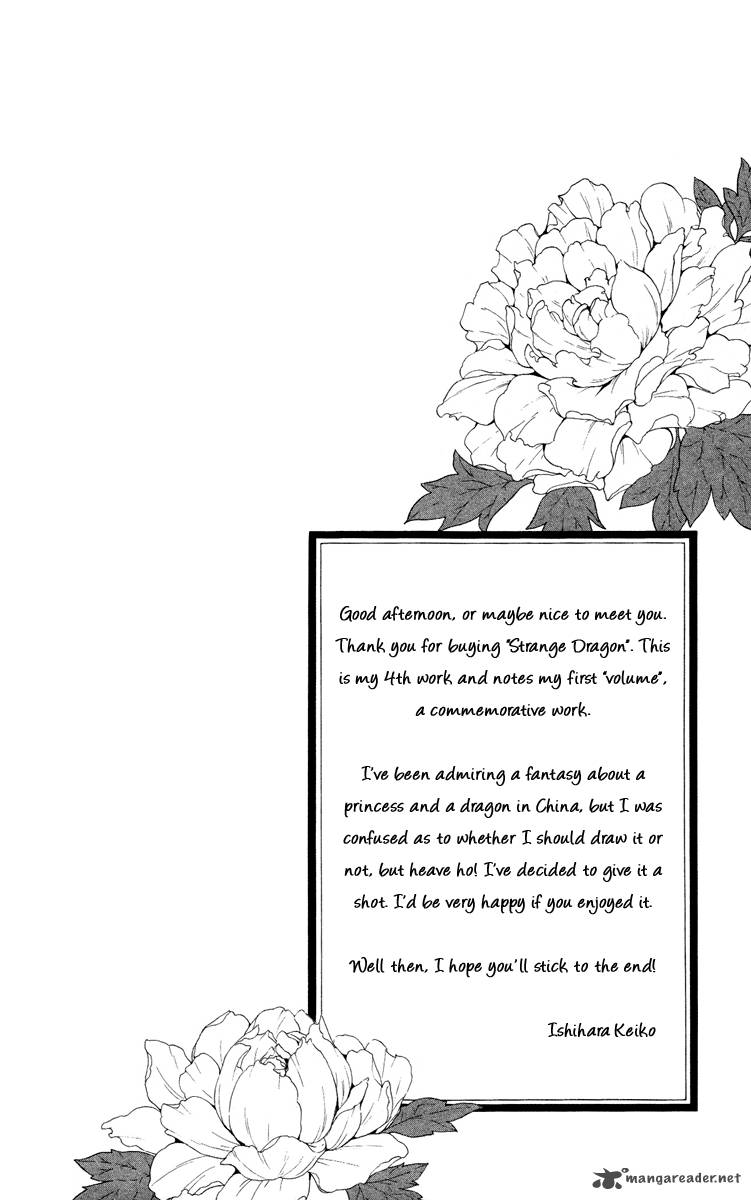 Good afternoon, or maybe nice to meet you. Thank you for buying "Strange Dragon". This is my 4th work and notes my first "volume", a commemorative work.

I've been admiring a fantasy about a princess and a dragon in China, but I was confused as to whether I should draw it or not, but heave ho! I've decided to give it a shot. I'd be very happy if you enjoyed it.

Well then, I hope you'll stick to the end!

Ishihara Keiko

mangareader.net